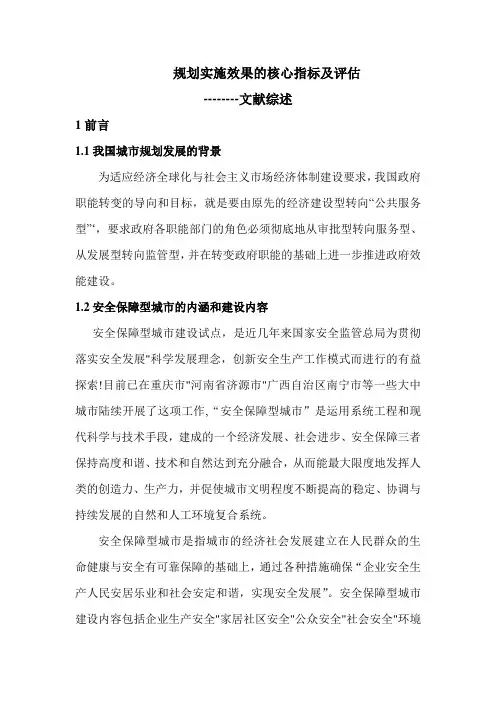 规划实施效果的核心指标及评估

--------文献综述

1 前言

1.1 我国城市规划发展的背景

为适应经济全球化与社会主义市场经济体制建设要求，我国政府职能转变的导向和目标，就是要由原先的经济建设型转向“公共服务型”，要求政府各职能部门的角色必须彻底地从审批型转向服务型、从发展型转向监管型，并在转变政府职能的基础上进一步推进政府效能建设。

1.2 安全保障型城市的内涵和建设内容

安全保障型城市建设试点，是近几年来国家安全监管总局为贯彻落实安全发展"科学发展理念，创新安全生产工作模式而进行的有益探索!目前已在重庆市"河南省济源市"广西自治区南宁市等一些大中城市陆续开展了这项工作,“安全保障型城市”是运用系统工程和现代科学与技术手段，建成的一个经济发展、社会进步、安全保障三者保持高度和谐、技术和自然达到充分融合，从而能最大限度地发挥人类的创造力、生产力，并促使城市文明程度不断提高的稳定、协调与持续发展的自然和人工环境复合系统。

安全保障型城市是指城市的经济社会发展建立在人民群众的生命健康与安全有可靠保障的基础上，通过各种措施确保“企业安全生产人民安居乐业和社会安定和谐，实现安全发展”。安全保障型城市建设内容包括企业生产安全"家居社区安全"公众安全"社会安全"环境